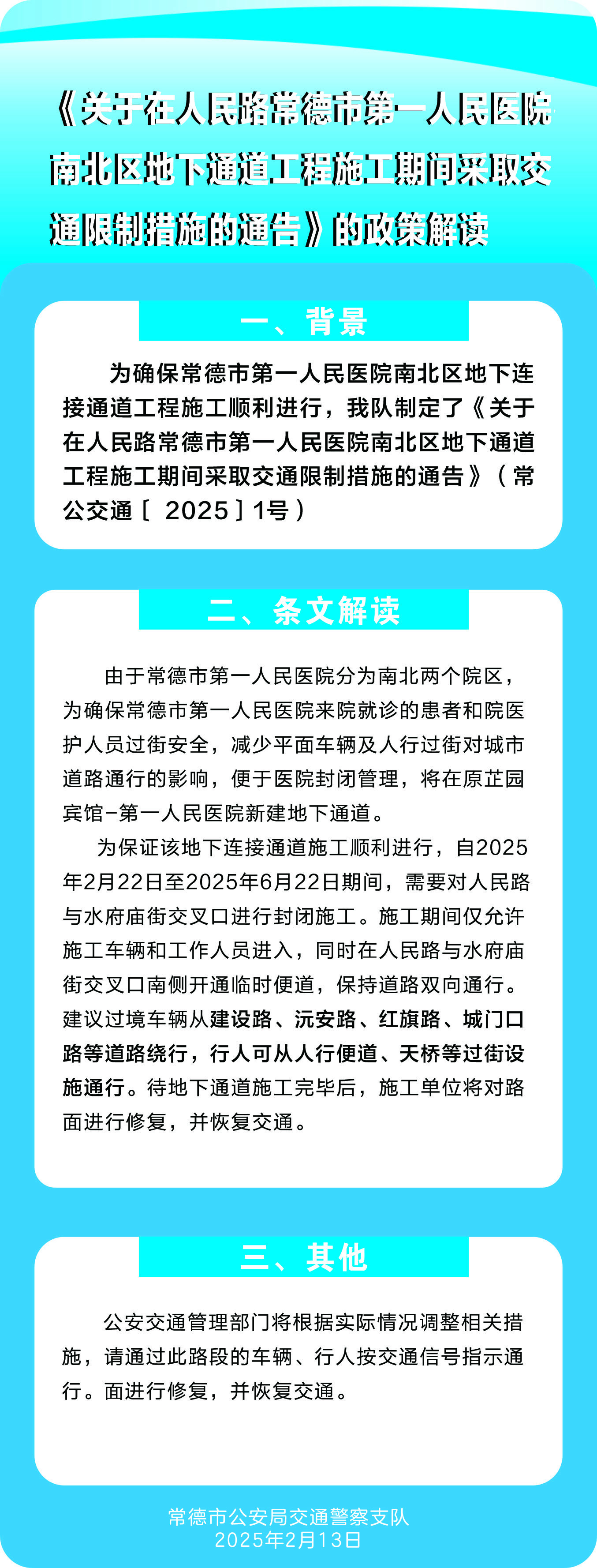 《关于在人民路常德市第一人民医院南北区地下通道工程施工期间采取交通限制措施的通告》的政策解读

一、背景

为确保常德市第一人民医院南北区地下连接通道工程施工顺利进行，我队制定了《关于在人民路常德市第一人民医院南北区地下通道工程施工期间采取交通限制措施的通告》（常公交通〔2025〕1号）

二、条文解读

由于常德市第一人民医院分为南北两个院区，为确保常德市第一人民医院来院就诊的患者和院医护人员过街安全，减少平面车辆及人行过街对城市道路通行的影响，便于医院封闭管理，将在原芷园宾馆-第一人民医院新建地下通道。

为保证该地下连接通道施工顺利进行，自2025年2月22日至2025年6月22日期间，需要对人民路与水府庙街交叉口进行封闭施工。施工期间仅允许施工车辆和工作人员进入，同时在人民路与水府庙街交叉口南侧开通临时便道，保持道路双向通行。建议过境车辆从建设路、沅安路、红旗路、城门口路等道路绕行，行人可从人行便道、天桥等过街设施通行。待地下通道施工完毕后，施工单位将对路面进行修复，并恢复交通。

三、其他

公安交通管理部门将根据实际情况调整相关措施，请通过此路段的车辆、行人按交通信号指示通行。面进行修复，并恢复交通。

常德市公安局交通警察支队
2025年2月13日